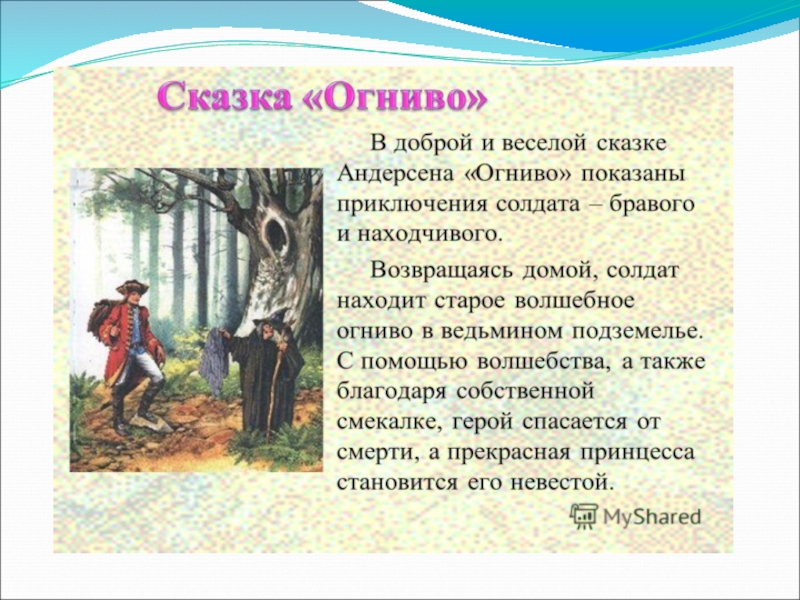 Сказка «Огниво»

В доброй и веселой сказке Андерсена «Огниво» показаны приключения солдата – бравого и находчивого.

Возвращаясь домой, солдат находит старое волшебное огниво в ведьмином подземелье. С помощью волшебства, а также благодаря собственной смекалке, герой спасается от смерти, а прекрасная принцесса становится его невестой.

MyShared